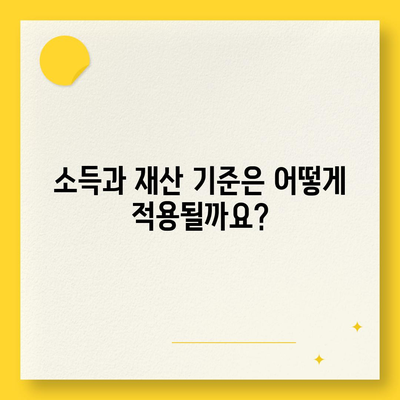 소득과 재산 기준은 어떻게 적용될까요?